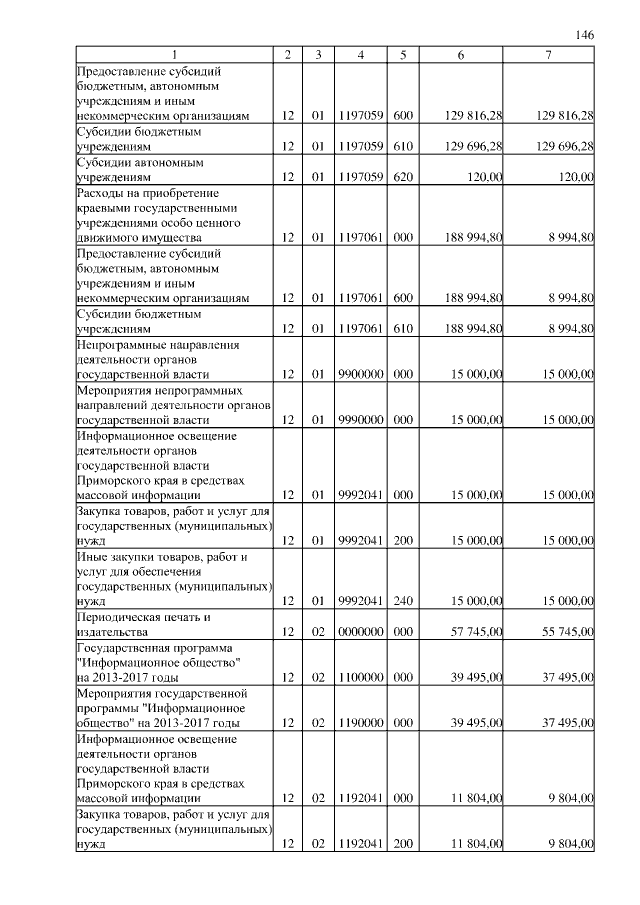 146

| 1 | 2 | 3 | 4 | 5 | 6 | 7 |
|---|---|---|---|---|---|---|
| Предоставление субсидий бюджетным, автономным учреждениям и иным некоммерческим организациям | 12 | 01 | 1197059 | 600 | 129 816,28 | 129 816,28 |
| Субсидии бюджетным учреждениям | 12 | 01 | 1197059 | 610 | 129 696,28 | 129 696,28 |
| Субсидии автономным учреждениям | 12 | 01 | 1197059 | 620 | 120,00 | 120,00 |
| Расходы на приобретение краевыми государственными учреждениями особо ценного движимого имущества | 12 | 01 | 1197061 | 000 | 188 994,80 | 8 994,80 |
| Предоставление субсидий бюджетным, автономным учреждениям и иным некоммерческим организациям | 12 | 01 | 1197061 | 600 | 188 994,80 | 8 994,80 |
| Субсидии бюджетным учреждениям | 12 | 01 | 1197061 | 610 | 188 994,80 | 8 994,80 |
| Непрограммные направления деятельности органов государственной власти | 12 | 01 | 9900000 | 000 | 15 000,00 | 15 000,00 |
| Мероприятия непрограммных направлений деятельности органов государственной власти | 12 | 01 | 9990000 | 000 | 15 000,00 | 15 000,00 |
| Информационное освещение деятельности органов государственной власти Приморского края в средствах массовой информации | 12 | 01 | 9992041 | 000 | 15 000,00 | 15 000,00 |
| Закупка товаров, работ и услуг для государственных (муниципальных) нужд | 12 | 01 | 9992041 | 200 | 15 000,00 | 15 000,00 |
| Иные закупки товаров, работ и услуг для обеспечения государственных (муниципальных) нужд | 12 | 01 | 9992041 | 240 | 15 000,00 | 15 000,00 |
| Периодическая печать и издательства | 12 | 02 | 0000000 | 000 | 57 745,00 | 55 745,00 |
| Государственная программа "Информационное общество" на 2013-2017 годы | 12 | 02 | 1100000 | 000 | 39 495,00 | 37 495,00 |
| Мероприятия государственной программы "Информационное общество" на 2013-2017 годы | 12 | 02 | 1190000 | 000 | 39 495,00 | 37 495,00 |
| Информационное освещение деятельности органов государственной власти Приморского края в средствах массовой информации | 12 | 02 | 1192041 | 000 | 11 804,00 | 9 804,00 |
| Закупка товаров, работ и услуг для государственных (муниципальных) нужд | 12 | 02 | 1192041 | 200 | 11 804,00 | 9 804,00 |